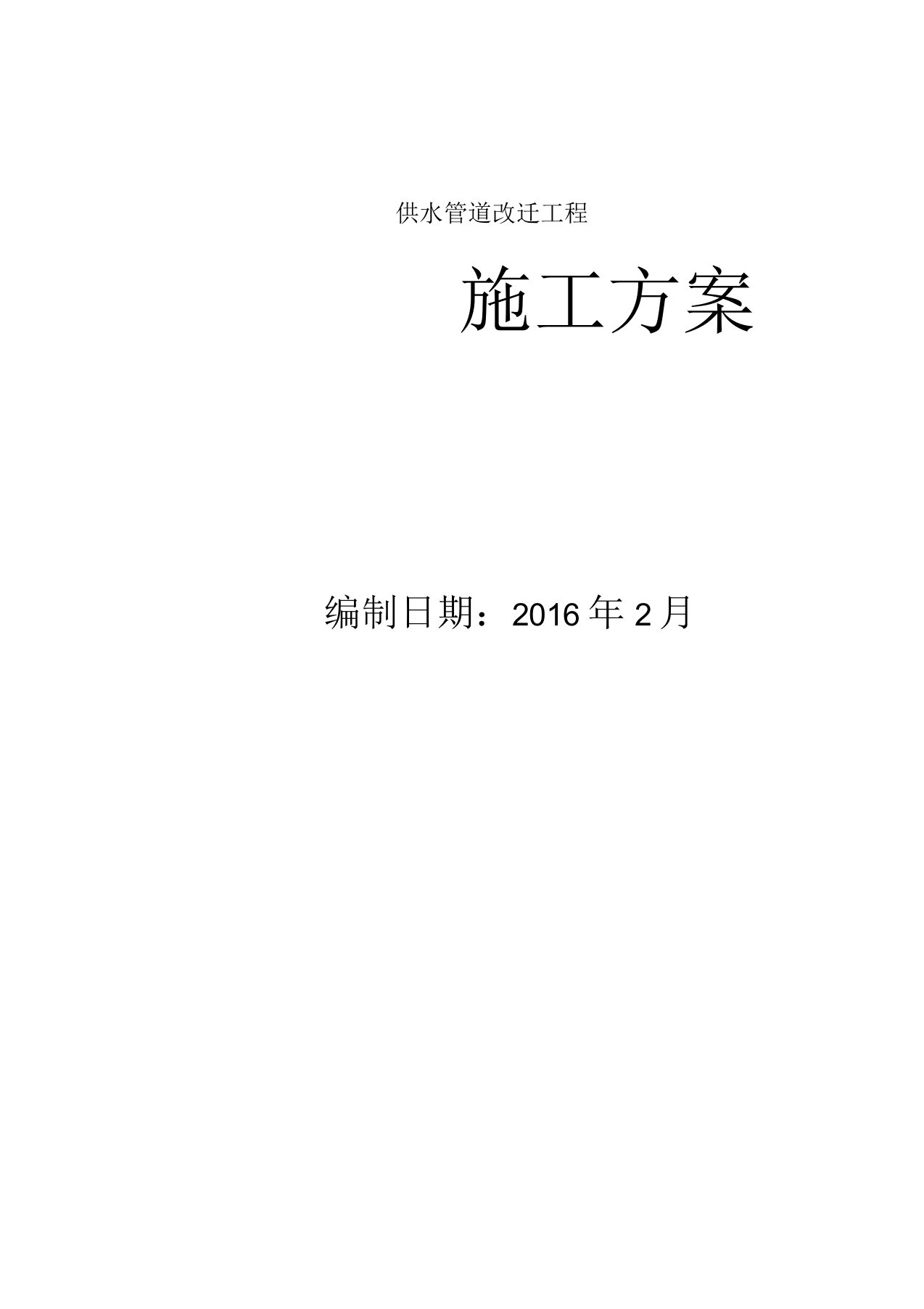 供水管道改迁工程

施工方案

编制日期：2016 年 2 月